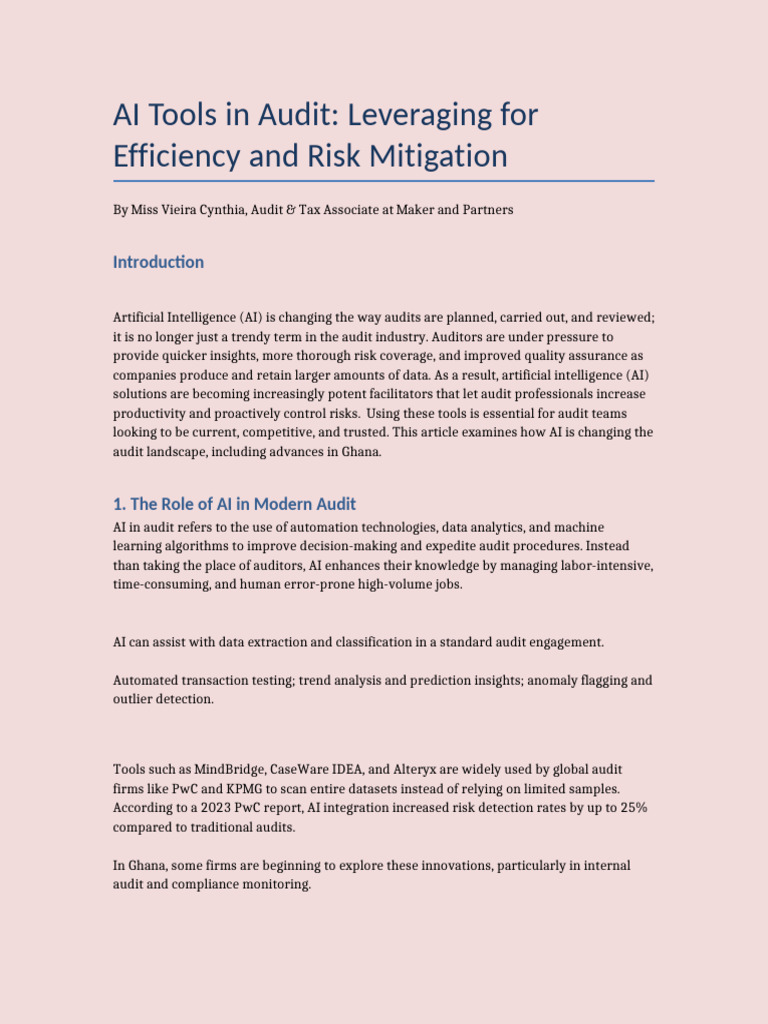 AI Tools in Audit: Leveraging for Efficiency and Risk Mitigation

By Miss Vieira Cynthia, Audit & Tax Associate at Maker and Partners

Introduction

Artificial Intelligence (AI) is changing the way audits are planned, carried out, and reviewed; it is no longer just a trendy term in the audit industry. Auditors are under pressure to provide quicker insights, more thorough risk coverage, and improved quality assurance as companies produce and retain larger amounts of data. As a result, artificial intelligence (AI) solutions are becoming increasingly potent facilitators that let audit professionals increase productivity and proactively control risks. Using these tools is essential for audit teams looking to be current, competitive, and trusted. This article examines how AI is changing the audit landscape, including advances in Ghana.

1. The Role of AI in Modern Audit

AI in audit refers to the use of automation technologies, data analytics, and machine learning algorithms to improve decision-making and expedite audit procedures. Instead than taking the place of auditors, AI enhances their knowledge by managing labor-intensive, time-consuming, and human error-prone high-volume jobs.

AI can assist with data extraction and classification in a standard audit engagement.

Automated transaction testing; trend analysis and prediction insights; anomaly flagging and outlier detection.

Tools such as MindBridge, CaseWare IDEA, and Alteryx are widely used by global audit firms like PwC and KPMG to scan entire datasets instead of relying on limited samples. According to a 2023 PwC report, AI integration increased risk detection rates by up to 25% compared to traditional audits.

In Ghana, some firms are beginning to explore these innovations, particularly in internal audit and compliance monitoring.